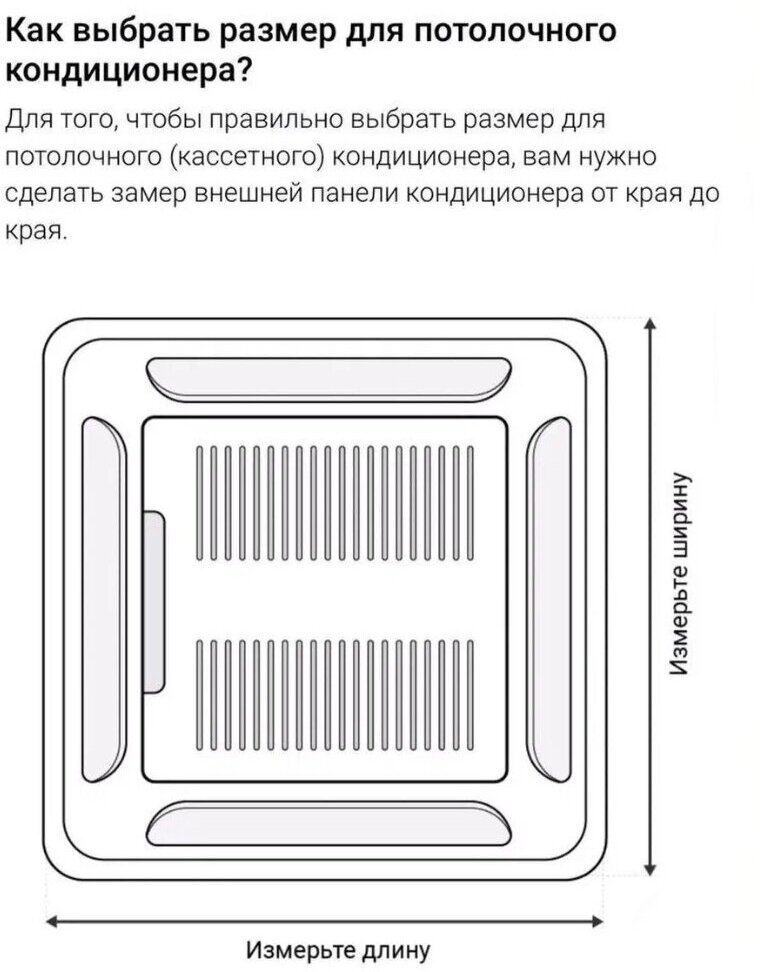 Как выбрать размер для потолочного кондиционера?

Для того, чтобы правильно выбрать размер для потолочного (кассетного) кондиционера, вам нужно сделать замер внешней панели кондиционера от края до края.

Измерьте ширину

Измерьте длину